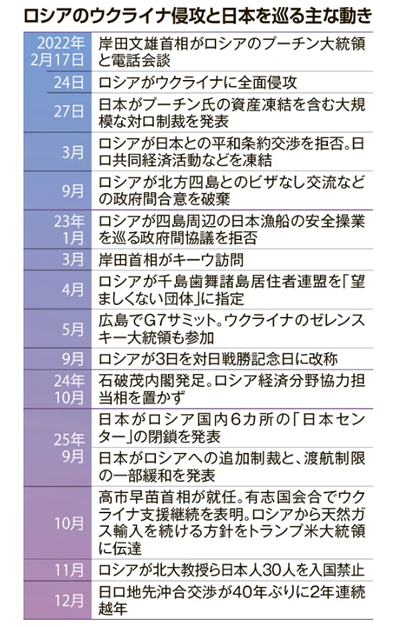 ロシアのウクライナ侵攻と日本を巡る主な動き

| | |
|---|---|
| 2022年2月17日 | 岸田文雄首相がロシアのプーチン大統領と電話会談 |
| 24日 | ロシアがウクライナに全面侵攻 |
| 27日 | 日本がプーチン氏の資産凍結を含む大規模な対ロ制裁を発表 |
| 3月 | ロシアが日本との平和条約交渉を拒否。日ロ共同経済活動などを凍結 |
| 9月 | ロシアが北方四島とのビザなし交流などの政府間合意を破棄 |
| 23年1月 | ロシアが四島周辺の日本漁船の安全操業を巡る政府間協議を拒否 |
| 3月 | 岸田首相がキーウ訪問 |
| 4月 | ロシアが千島歯舞諸島居住者連盟を「望ましくない団体」に指定 |
| 5月 | 広島でG7サミット。ウクライナのゼレンスキー大統領も参加 |
| 9月 | ロシアが3日を対日戦勝記念日に改称 |
| 24年10月 | 石破茂内閣発足。ロシア経済分野協力担当相を置かず |
| 25年9月 | 日本がロシア国内6カ所の「日本センター」の閉鎖を発表 |
| | 日本がロシアへの追加制裁と、渡航制限の一部緩和を発表 |
| 10月 | 高市早苗首相が就任。有志国会合でウクライナ支援継続を表明。ロシアから天然ガス輸入を続ける方針をトランプ米大統領に伝達 |
| 11月 | ロシアが北大教授ら日本人30人を入国禁止 |
| 12月 | 日ロ地先沖合交渉が40年ぶりに2年連続越年 |